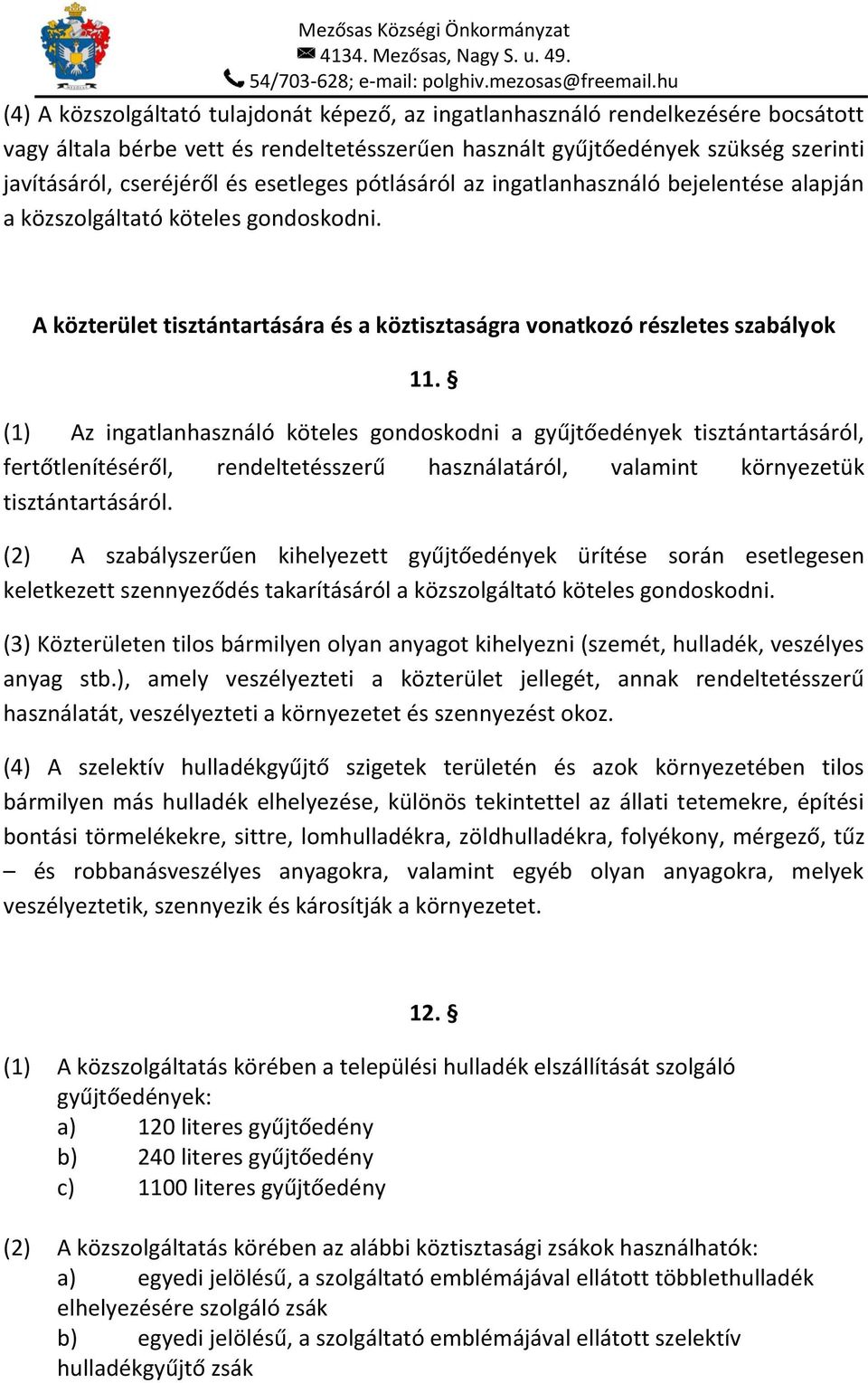 Mezősas Községi Önkormányzat
4134. Mezősas, Nagy S. u. 49.
54/703-628; e-mail: polghiv.mezosas@freemail.hu

(4) A közszolgáltató tulajdonát képező, az ingatlanhasználó rendelkezésére bocsátott vagy általa bérbe vett és rendeltetésszerűen használt gyűjtőedények szükség szerinti javításáról, cseréjéről és esetleges pótlásáról az ingatlanhasználó bejelentése alapján a közszolgáltató köteles gondoskodni.

A közterület tisztántartására és a köztisztaságra vonatkozó részletes szabályok

11. §

(1) Az ingatlanhasználó köteles gondoskodni a gyűjtőedények tisztántartásáról, fertőtlenítéséről, rendeltetésszerű használatáról, valamint környezetük tisztántartásáról.

(2) A szabályszerűen kihelyezett gyűjtőedények ürítése során esetlegesen keletkezett szennyeződés takarításáról a közszolgáltató köteles gondoskodni.

(3) Közterületen tilos bármilyen olyan anyagot kihelyezni (szemét, hulladék, veszélyes anyag stb.), amely veszélyezteti a közterület jellegét, annak rendeltetésszerű használatát, veszélyezteti a környezetet és szennyezést okoz.

(4) A szelektív hulladékgyűjtő szigetek területén és azok környezetében tilos bármilyen más hulladék elhelyezése, különös tekintettel az állati tetemekre, építési bontási törmelékekre, sittre, lomhulladékra, zöldhulladékra, folyékony, mérgező, tűz – és robbanásveszélyes anyagokra, valamint egyéb olyan anyagokra, melyek veszélyeztetik, szennyezik és károsítják a környezetet.

12. §

(1) A közszolgáltatás körében a települési hulladék elszállítását szolgáló gyűjtőedények:
a) 120 literes gyűjtőedény
b) 240 literes gyűjtőedény
c) 1100 literes gyűjtőedény

(2) A közszolgáltatás körében az alábbi köztisztasági zsákok használhatók:
a) egyedi jelölésű, a szolgáltató emblémájával ellátott többlethulladék elhelyezésére szolgáló zsák
b) egyedi jelölésű, a szolgáltató emblémájával ellátott szelektív hulladékgyűjtő zsák